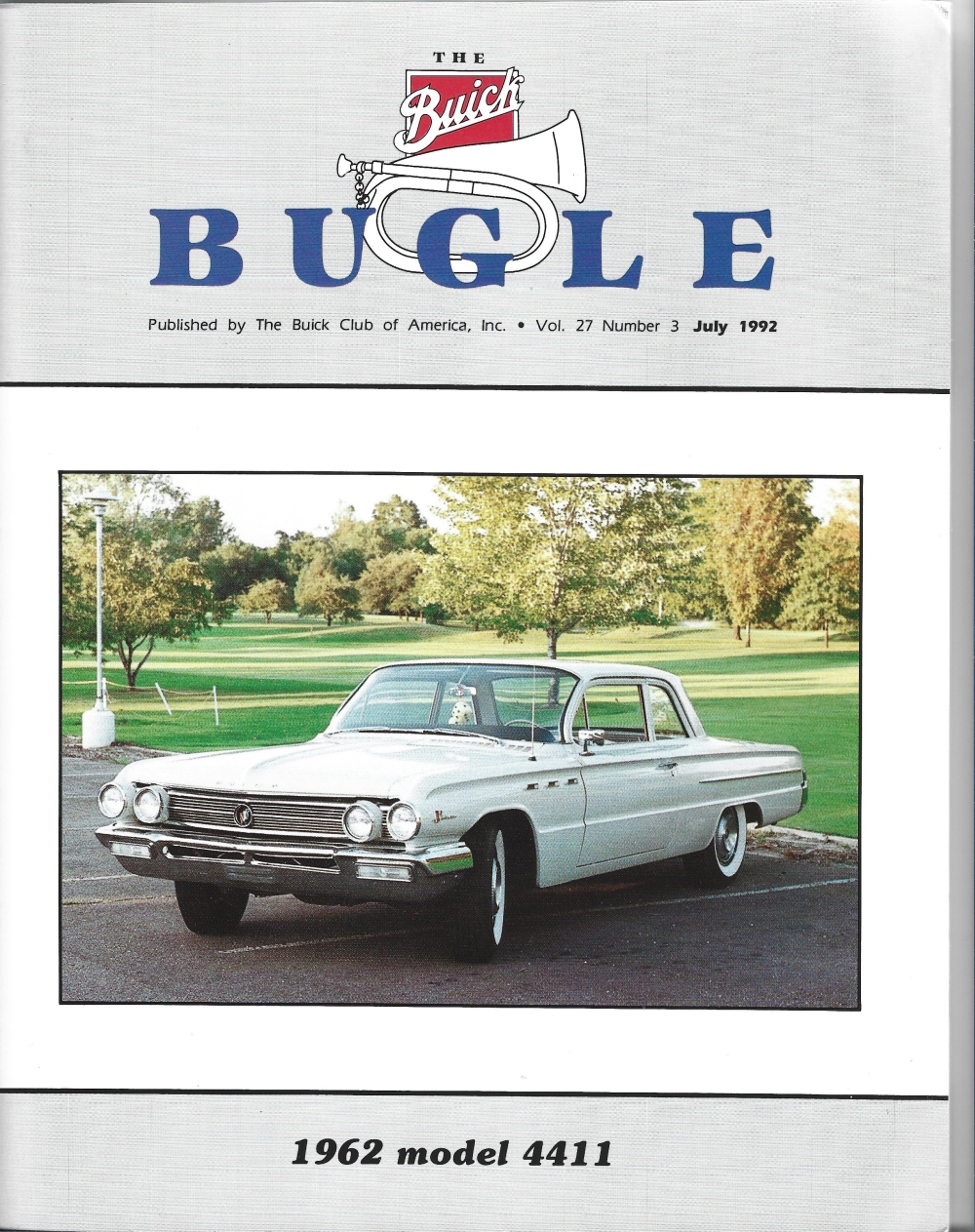 THE
Buick
BUGLE

Published by The Buick Club of America, Inc. • Vol. 27 Number 3 July 1992

1962 model 4411